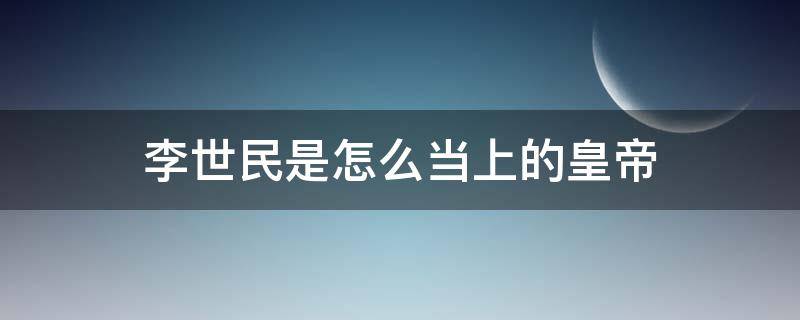 李世民是怎么当上的皇帝